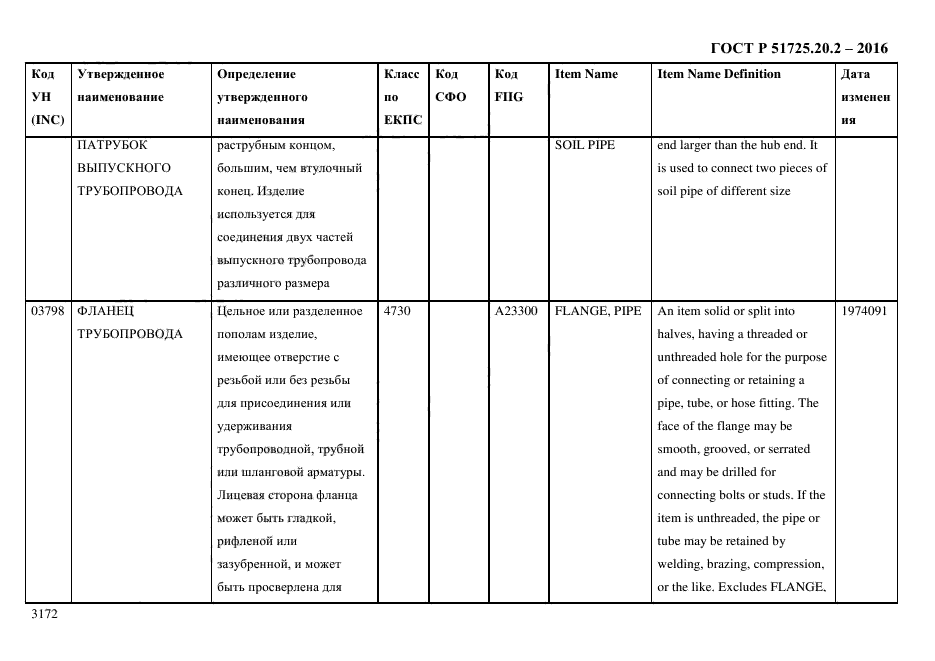 ГОСТ Р 51725.20.2 – 2016

| Код УН (INC) | Утвержденное наименование | Определение утвержденного наименования | Класс по ЕКПС | Код СФО | Код FIIG | Item Name | Item Name Definition | Дата изменения |
|---|---|---|---|---|---|---|---|---|
| | ПАТРУБОК ВЫПУСКНОГО ТРУБОПРОВОДА | раструбным концом, большим, чем втулочный конец. Изделие используется для соединения двух частей выпускного трубопровода различного размера | | | | SOIL PIPE | end larger than the hub end. It is used to connect two pieces of soil pipe of different size | |
| 03798 | ФЛАНЕЦ ТРУБОПРОВОДА | Цельное или разделенное пополам изделие, имеющее отверстие с резьбой или без резьбы для присоединения или удерживания трубопроводной, трубной или шланговой арматуры. Лицевая сторона фланца может быть гладкой, рифленой или зазубренной, и может быть просверлена для | 4730 | | A23300 | FLANGE, PIPE | An item solid or split into halves, having a threaded or unthreaded hole for the purpose of connecting or retaining a pipe, tube, or hose fitting. The face of the flange may be smooth, grooved, or serrated and may be drilled for connecting bolts or studs. If the item is unthreaded, the pipe or tube may be retained by welding, brazing, compression, or the like. Excludes FLANGE, | 1974091 |

3172